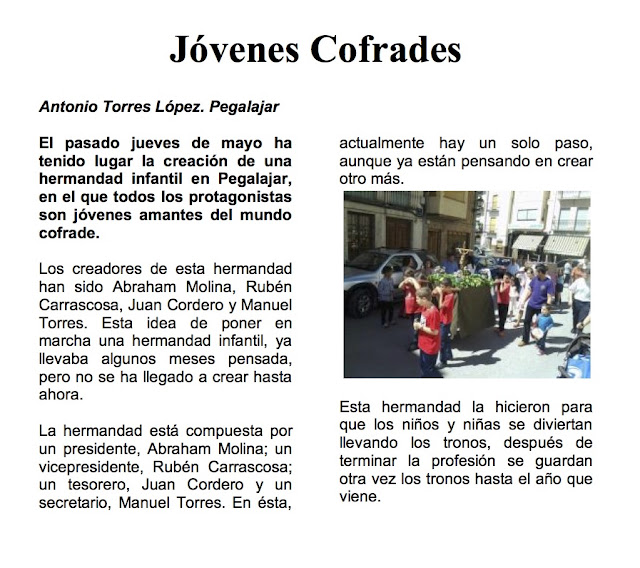 Jóvenes Cofrades

Antonio Torres López. Pegalajar

El pasado jueves de mayo ha tenido lugar la creación de una hermandad infantil en Pegalajar, en el que todos los protagonistas son jóvenes amantes del mundo cofrade.

Los creadores de esta hermandad han sido Abraham Molina, Rubén Carrascosa, Juan Cordero y Manuel Torres. Esta idea de poner en marcha una hermandad infantil, ya llevaba algunos meses pensada, pero no se ha llegado a crear hasta ahora.

La hermandad está compuesta por un presidente, Abraham Molina; un vicepresidente, Rubén Carrascosa; un tesorero, Juan Cordero y un secretario, Manuel Torres. En ésta, actualmente hay un solo paso, aunque ya están pensando en crear otro más.

Esta hermandad la hicieron para que los niños y niñas se diviertan llevando los tronos, después de terminar la profesión se guardan otra vez los tronos hasta el año que viene.